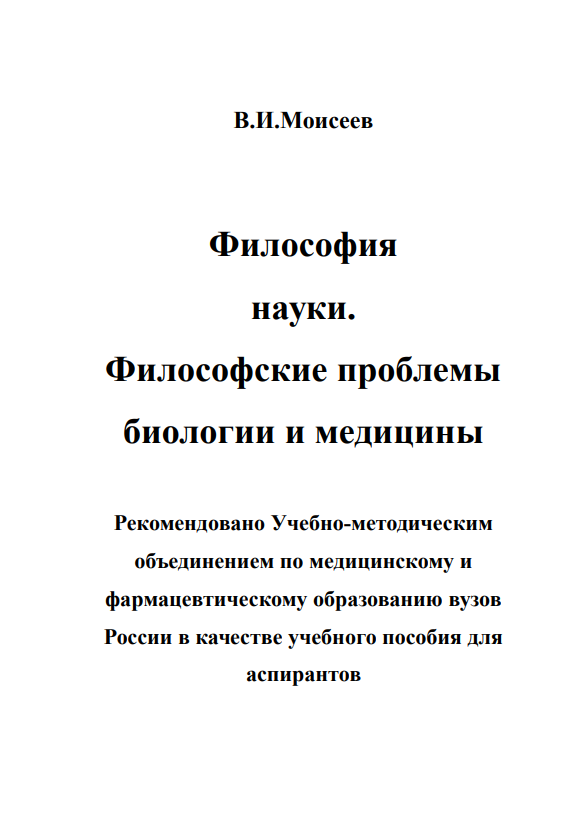 В.И.Моисеев

Философия науки. Философские проблемы биологии и медицины

Рекомендовано Учебно-методическим объединением по медицинскому и фармацевтическому образованию вузов России в качестве учебного пособия для аспирантов